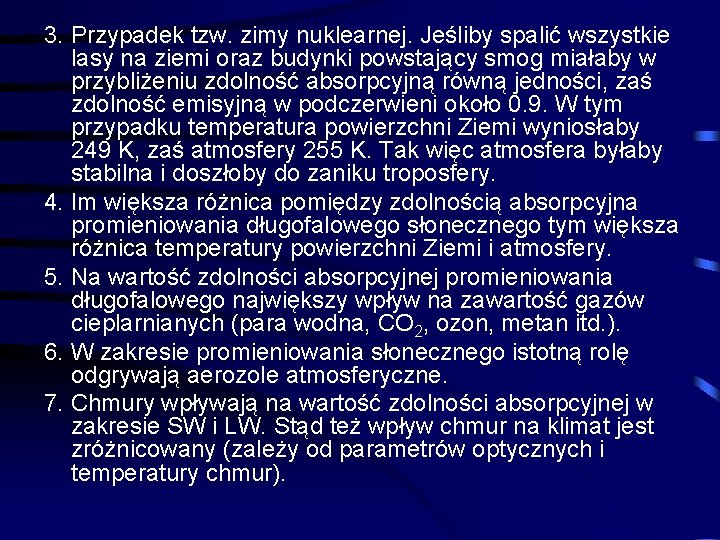 3. Przypadek tzw. zimy nuklearnej. Jeśliby spalić wszystkie lasy na ziemi oraz budynki powstający smog miałaby w przybliżeniu zdolność absorpcyjną równą jedności, zaś zdolność emisyjną w podczerwieni około 0.9. W tym przypadku temperatura powierzchni Ziemi wyniosłaby 249 K, zaś atmosfery 255 K. Tak więc atmosfera byłaby stabilna i doszłoby do zaniku troposfery.

4. Im większa różnica pomiędzy zdolnością absorpcyjna promieniowania długofalowego słonecznego tym większa różnica temperatury powierzchni Ziemi i atmosfery.

5. Na wartość zdolności absorpcyjnej promieniowania długofalowego największy wpływ na zawartość gazów cieplarnianych (para wodna, $CO_2$, ozon, metan itd.).

6. W zakresie promieniowania słonecznego istotną rolę odgrywają aerozole atmosferyczne.

7. Chmury wpływają na wartość zdolności absorpcyjnej w zakresie SW i LW. Stąd też wpływ chmur na klimat jest zróżnicowany (zależy od parametrów optycznych i temperatury chmur).